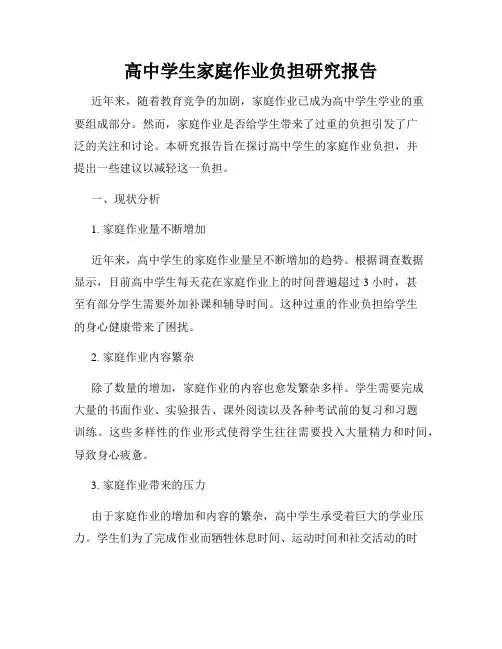 高中学生家庭作业负担研究报告

近年来，随着教育竞争的加剧，家庭作业已成为高中学生学业的重要组成部分。然而，家庭作业是否给学生带来了过重的负担引发了广泛的关注和讨论。本研究报告旨在探讨高中学生的家庭作业负担，并提出一些建议以减轻这一负担。

一、现状分析

1. 家庭作业量不断增加

近年来，高中学生的家庭作业量呈不断增加的趋势。根据调查数据显示，目前高中学生每天花在家庭作业上的时间普遍超过 3 小时，甚至有部分学生需要外加补课和辅导时间。这种过重的作业负担给学生的身心健康带来了困扰。

2. 家庭作业内容繁杂

除了数量的增加，家庭作业的内容也愈发繁杂多样。学生需要完成大量的书面作业、实验报告、课外阅读以及各种考试前的复习和习题训练。这些多样性的作业形式使得学生往往需要投入大量精力和时间，导致身心疲惫。

3. 家庭作业带来的压力

由于家庭作业的增加和内容的繁杂，高中学生承受着巨大的学业压力。学生们为了完成作业而牺牲休息时间、运动时间和社交活动的时